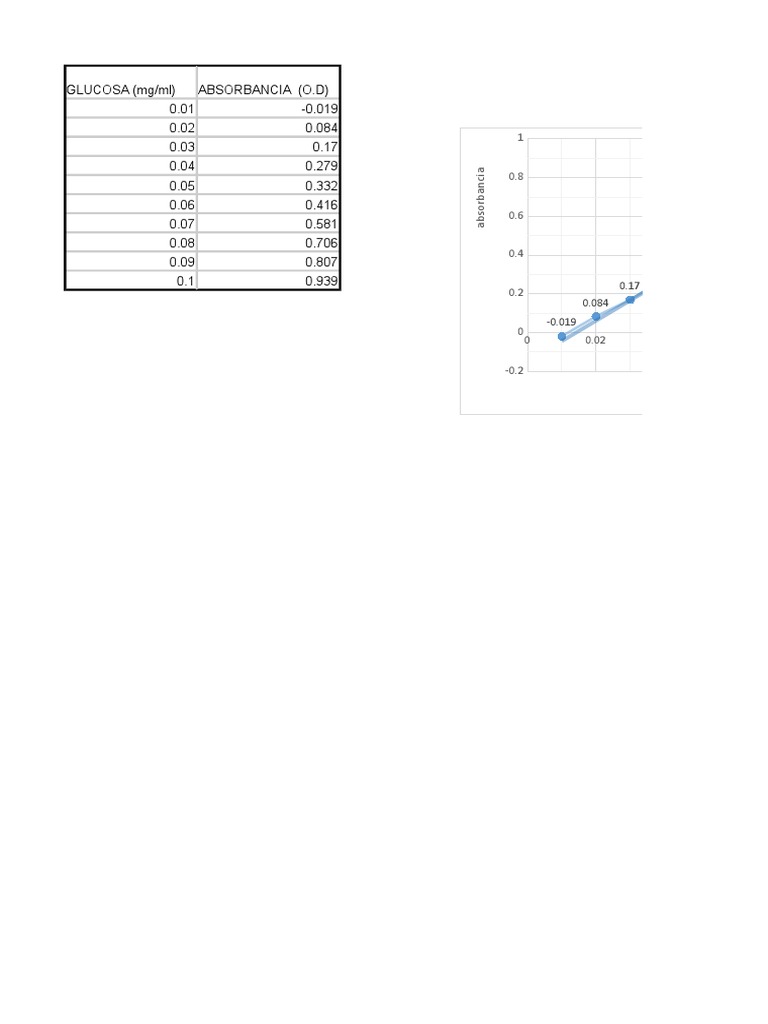 | GLUCOSA (mg/ml) | ABSORBANCIA (O.D) |
|---|---|
| 0.01 | -0.019 |
| 0.02 | 0.084 |
| 0.03 | 0.17 |
| 0.04 | 0.279 |
| 0.05 | 0.332 |
| 0.06 | 0.416 |
| 0.07 | 0.581 |
| 0.08 | 0.706 |
| 0.09 | 0.807 |
| 0.1 | 0.939 |

absorbancia
1
0.8
0.6
0.4
0.2
0
-0.2
0
0.02
-0.019
0.084
0.17